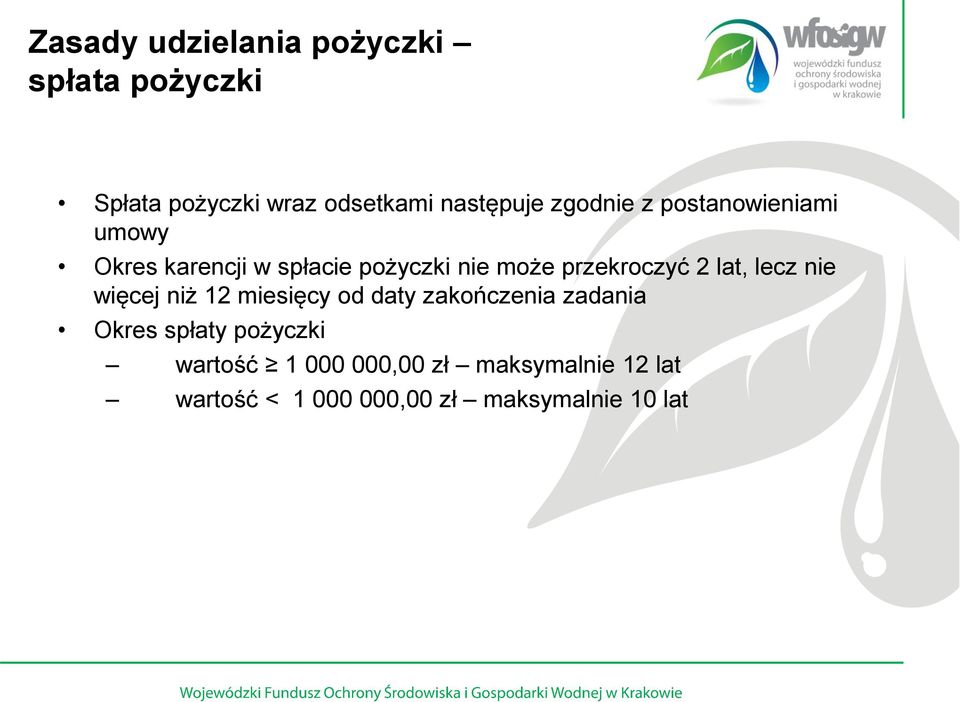 Zasady udzielania pożyczki – spłata pożyczki

wfośigw
wojewódzki fundusz ochrony środowiska i gospodarki wodnej w krakowie

• Spłata pożyczki wraz odsetkami następuje zgodnie z postanowieniami umowy
• Okres karencji w spłacie pożyczki nie może przekroczyć 2 lat, lecz nie więcej niż 12 miesięcy od daty zakończenia zadania
• Okres spłaty pożyczki
– wartość ≥ 1 000 000,00 zł – maksymalnie 12 lat
– wartość < 1 000 000,00 zł – maksymalnie 10 lat

Wojewódzki Fundusz Ochrony Środowiska i Gospodarki Wodnej w Krakowie